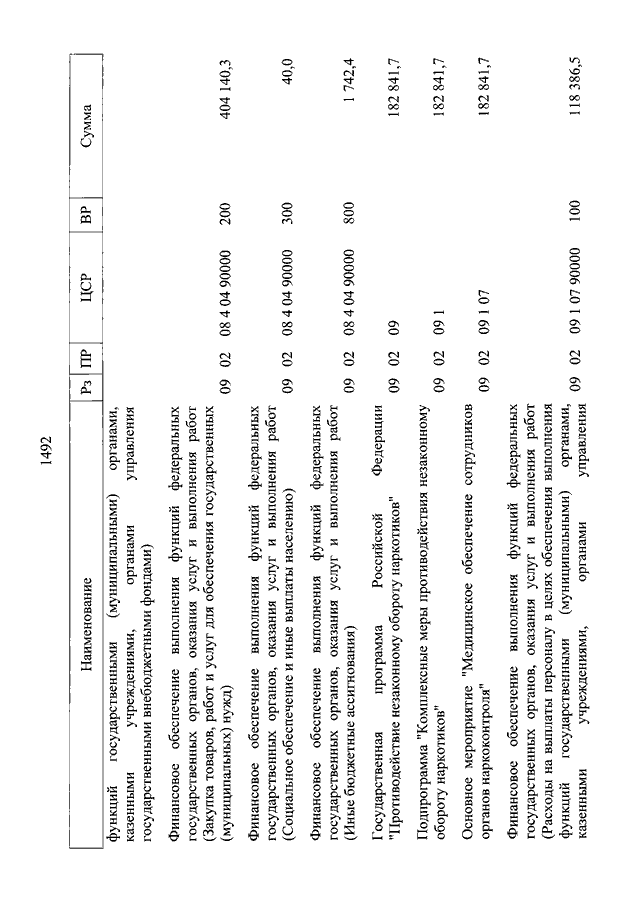 1492

| Наименование | Рз | ПР | ЦСР | ВР | Сумма |
|---|---|---|---|---|---|
| функций государственными (муниципальными) органами, казенными учреждениями, органами управления государственными внебюджетными фондами) | | | | | |
| Финансовое обеспечение выполнения функций федеральных государственных органов, оказания услуг и выполнения работ (Закупка товаров, работ и услуг для обеспечения государственных (муниципальных) нужд) | 09 | 02 | 08 4 04 90000 | 200 | 404 140,3 |
| Финансовое обеспечение выполнения функций федеральных государственных органов, оказания услуг и выполнения работ (Социальное обеспечение и иные выплаты населению) | 09 | 02 | 08 4 04 90000 | 300 | 40,0 |
| Финансовое обеспечение выполнения функций федеральных государственных органов, оказания услуг и выполнения работ (Иные бюджетные ассигнования) | 09 | 02 | 08 4 04 90000 | 800 | 1 742,4 |
| Государственная программа Российской Федерации "Противодействие незаконному обороту наркотиков" | 09 | 02 | 09 | | 182 841,7 |
| Подпрограмма "Комплексные меры противодействия незаконному обороту наркотиков" | 09 | 02 | 09 1 | | 182 841,7 |
| Основное мероприятие "Медицинское обеспечение сотрудников органов наркоконтроля" | 09 | 02 | 09 1 07 | | 182 841,7 |
| Финансовое обеспечение выполнения функций федеральных государственных органов, оказания услуг и выполнения работ (Расходы на выплаты персоналу в целях обеспечения выполнения функций государственными (муниципальными) органами, казенными учреждениями, органами управления | 09 | 02 | 09 1 07 90000 | 100 | 118 386,5 |